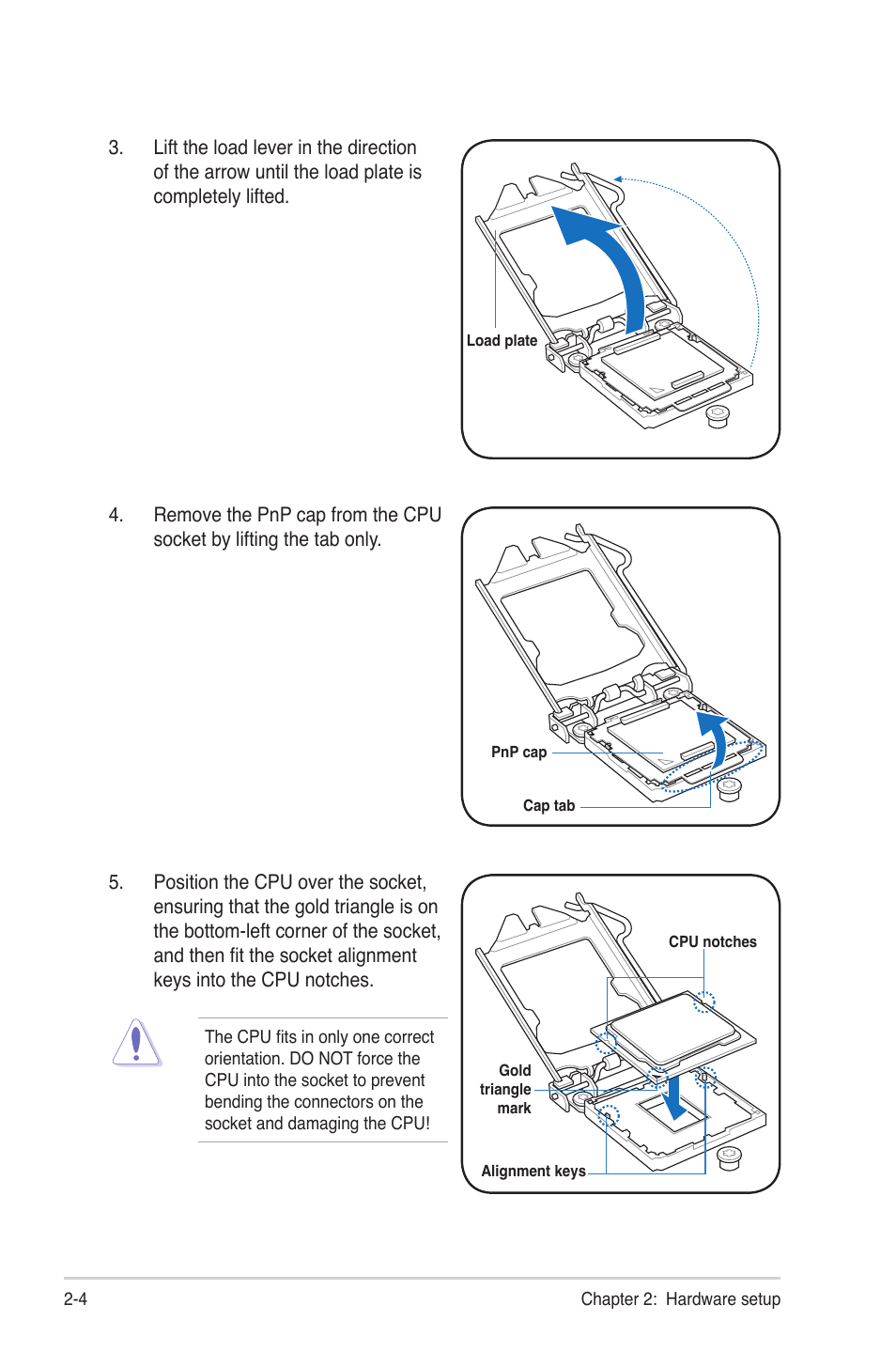 3. Lift the load lever in the direction of the arrow until the load plate is completely lifted.

Load plate

4. Remove the PnP cap from the CPU socket by lifting the tab only.

PnP cap

Cap tab

5. Position the CPU over the socket, ensuring that the gold triangle is on the bottom-left corner of the socket, and then fit the socket alignment keys into the CPU notches.

The CPU fits in only one correct orientation. DO NOT force the CPU into the socket to prevent bending the connectors on the socket and damaging the CPU!

CPU notches

Gold triangle mark

Alignment keys

2-4

Chapter 2: Hardware setup